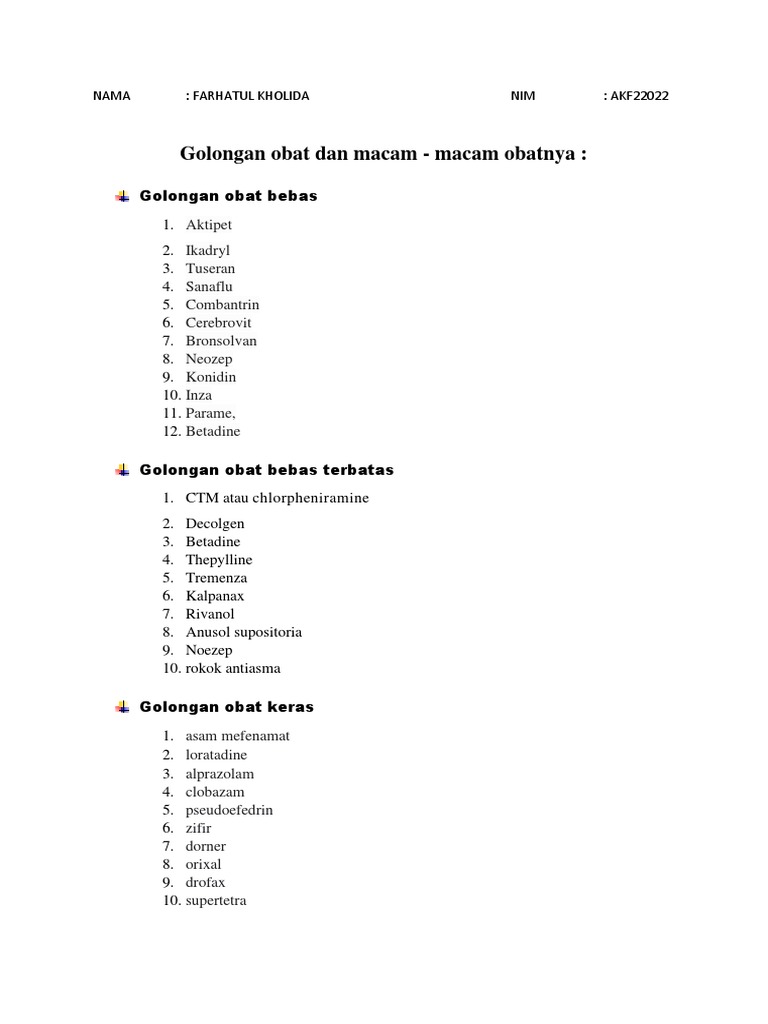 NAMA : FARHATUL KHOLIDA NIM : AKF22022

Golongan obat dan macam - macam obatnya :

Golongan obat bebas

1. Aktipet
2. Ikadryl
3. Tuseran
4. Sanaflu
5. Combantrin
6. Cerebrovit
7. Bronsolvan
8. Neozep
9. Konidin
10. Inza
11. Parame,
12. Betadine

Golongan obat bebas terbatas

1. CTM atau chlorpheniramine
2. Decolgen
3. Betadine
4. Thepylline
5. Tremenza
6. Kalpanax
7. Rivanol
8. Anusol supositoria
9. Noezep
10. rokok antiasma

Golongan obat keras

1. asam mefenamat
2. loratadine
3. alprazolam
4. clobazam
5. pseudoefedrin
6. zifir
7. dorner
8. orixal
9. drofax
10. supertetra